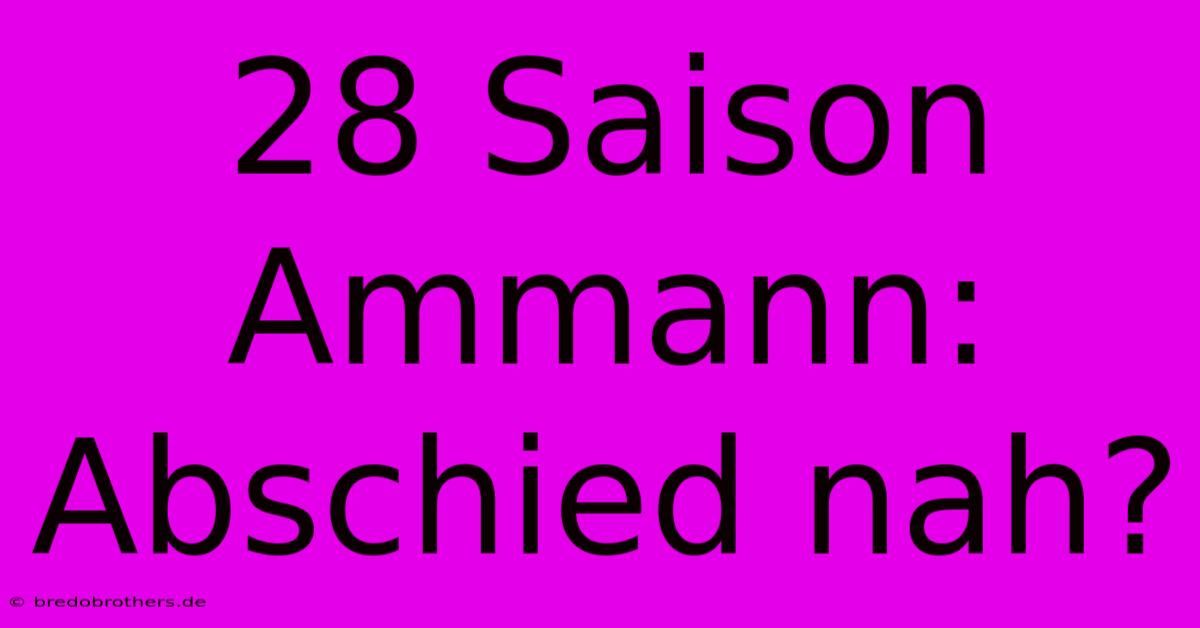 28 Saison Ammann: Abschied nah?

© bredobrothers.de